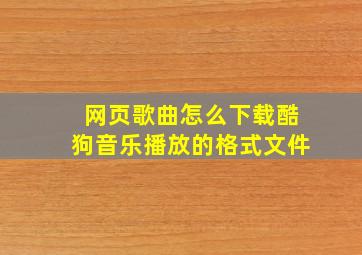 网页歌曲怎么下载酷狗音乐播放的格式文件